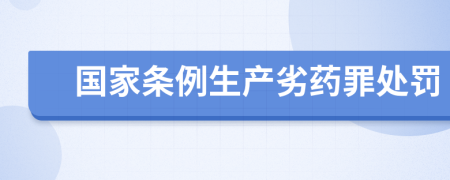 国家条例生产劣药罪处罚